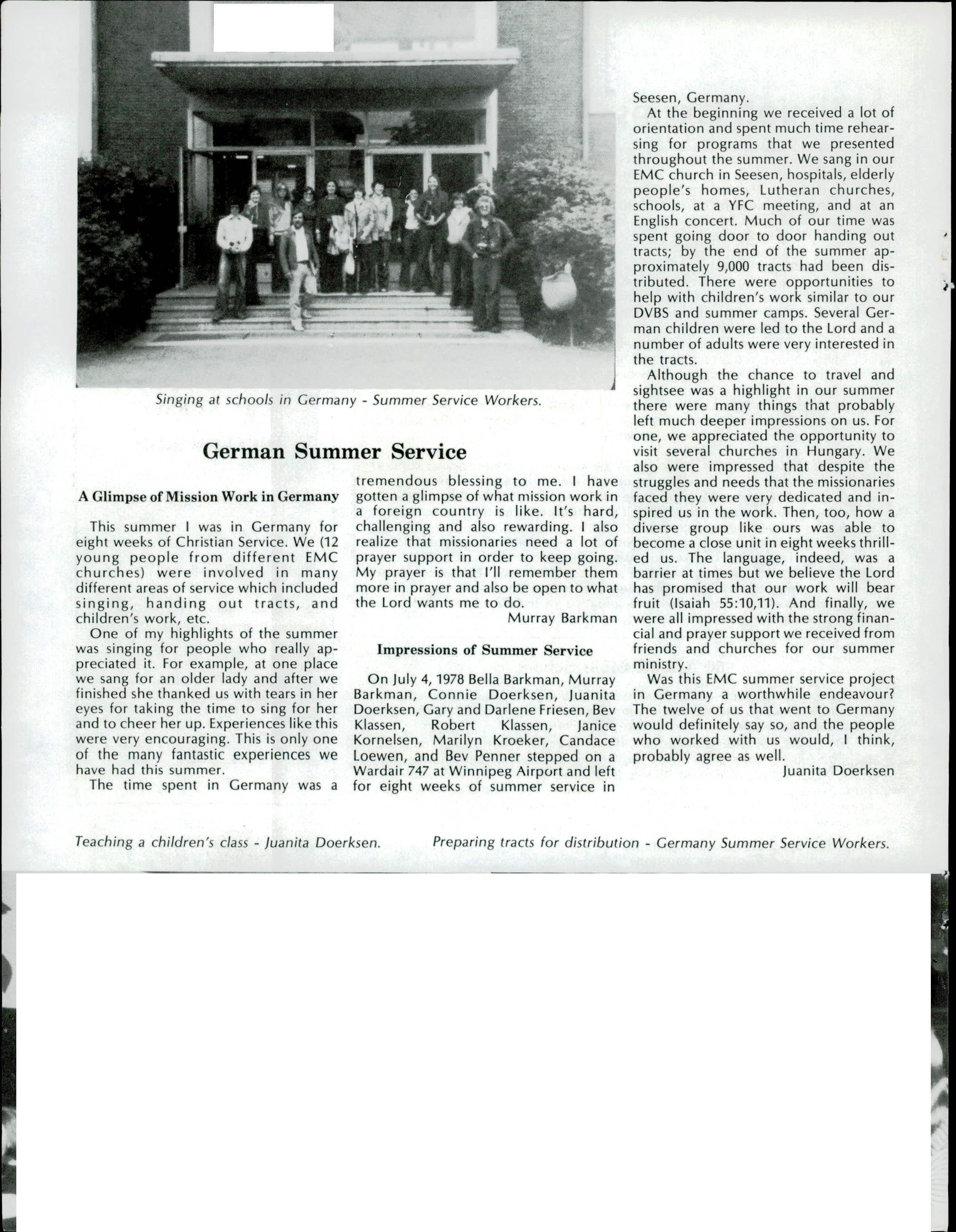 Singing at schools in Germany - Summer Service Workers.

German Summer Service

A Glimpse of Mission Work in Germany

This summer I was in Germany for eight weeks of Christian Service. We (12 young people from different EMC churches) were involved in many different areas of service which included singing, handing out tracts, and children's work, etc.

One of my highlights of the summer was singing for people who really appreciated it. For example, at one place we sang for an older lady and after we finished she thanked us with tears in her eyes for taking the time to sing for her and to cheer her up. Experiences like this were very encouraging. This is only one of the many fantastic experiences we have had this summer.

The time spent in Germany was a tremendous blessing to me. I have gotten a glimpse of what mission work in a foreign country is like. It's hard, challenging and also rewarding. I also realize that missionaries need a lot of prayer support in order to keep going. My prayer is that I'll remember them more in prayer and also be open to what the Lord wants me to do.

Murray Barkman

Impressions of Summer Service

On July 4, 1978 Bella Barkman, Murray Barkman, Connie Doerksen, Juanita Doerksen, Gary and Darlene Friesen, Bev Klassen, Robert Klassen, Janice Kornelsen, Marilyn Kroeker, Candace Loewen, and Bev Penner stepped on a Wardair 747 at Winnipeg Airport and left for eight weeks of summer service in Seesen, Germany.

At the beginning we received a lot of orientation and spent much time rehearsing for programs that we presented throughout the summer. We sang in our EMC church in Seesen, hospitals, elderly people's homes, Lutheran churches, schools, at a YFC meeting, and at an English concert. Much of our time was spent going door to door handing out tracts; by the end of the summer approximately 9,000 tracts had been distributed. There were opportunities to help with children's work similar to our DVBS and summer camps. Several German children were led to the Lord and a number of adults were very interested in the tracts.

Although the chance to travel and sightsee was a highlight in our summer there were many things that probably left much deeper impressions on us. For one, we appreciated the opportunity to visit several churches in Hungary. We also were impressed that despite the struggles and needs that the missionaries faced they were very dedicated and inspired us in the work. Then, too, how a diverse group like ours was able to become a close unit in eight weeks thrilled us. The language, indeed, was a barrier at times but we believe the Lord has promised that our work will bear fruit (Isaiah 55:10,11). And finally, we were all impressed with the strong financial and prayer support we received from friends and churches for our summer ministry.

Was this EMC summer service project in Germany a worthwhile endeavour? The twelve of us that went to Germany would definitely say so, and the people who worked with us would, I think, probably agree as well.

Juanita Doerksen

Teaching a children's class - Juanita Doerksen.

Preparing tracts for distribution - Germany Summer Service Workers.